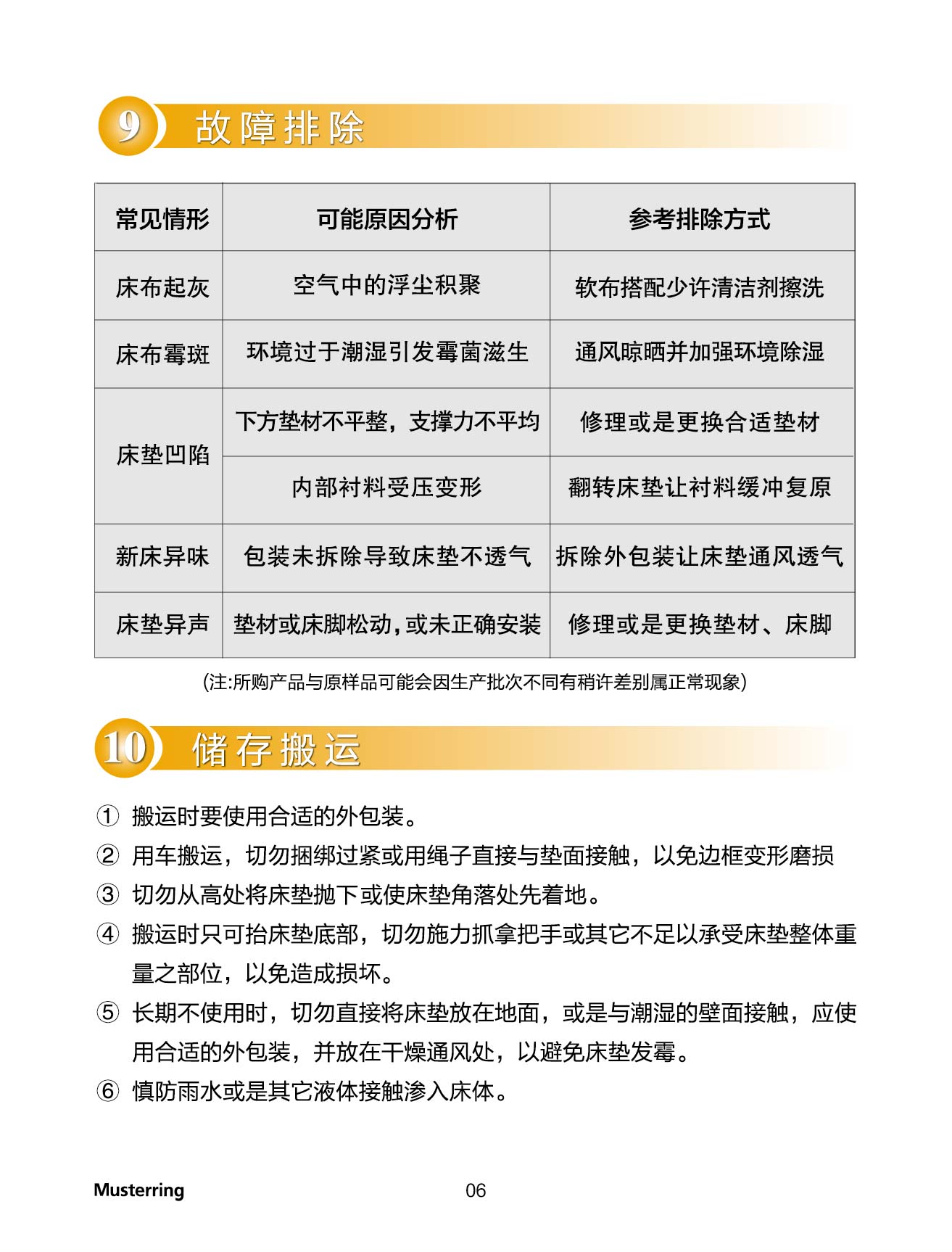 9 故障排除

| 常见情形 | 可能原因分析 | 参考排除方式 |
|---|---|---|
| 床布起灰 | 空气中的浮尘积聚 | 软布搭配少许清洁剂擦洗 |
| 床布霉斑 | 环境过于潮湿引发霉菌滋生 | 通风晾晒并加强环境除湿 |
| 床垫凹陷 | 下方垫材不平整，支撑力不平均 | 修理或是更换合适垫材 |
| 床垫凹陷 | 内部衬料受压变形 | 翻转床垫让衬料缓冲复原 |
| 新床异味 | 包装未拆除导致床垫不透气 | 拆除外包装让床垫通风透气 |
| 床垫异声 | 垫材或床脚松动，或未正确安装 | 修理或是更换垫材、床脚 |

(注:所购产品与原样品可能会因生产批次不同有稍许差别属正常现象)

10 储存搬运

① 搬运时要使用合适的外包装。
② 用车搬运，切勿捆绑过紧或用绳子直接与垫面接触，以免边框变形磨损
③ 切勿从高处将床垫抛下或使床垫角落处先着地。
④ 搬运时只可抬床垫底部，切勿施力抓拿把手或其它不足以承受床垫整体重量之部位，以免造成损坏。
⑤ 长期不使用时，切勿直接将床垫放在地面，或是与潮湿的壁面接触，应使用合适的外包装，并放在干燥通风处，以避免床垫发霉。
⑥ 慎防雨水或是其它液体接触渗入床体。

Musterring 06